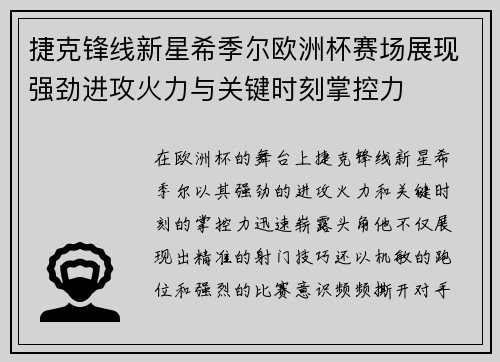 捷克锋线新星希季尔欧洲杯赛场展现强劲进攻火力与关键时刻掌控力

在欧洲杯的舞台上捷克锋线新星希季尔以其强劲的进攻火力和关键时刻的掌控力迅速崭露头角他不仅展现出精准的射门技巧还以机敏的跑位和强烈的比赛意识频频撕开对手